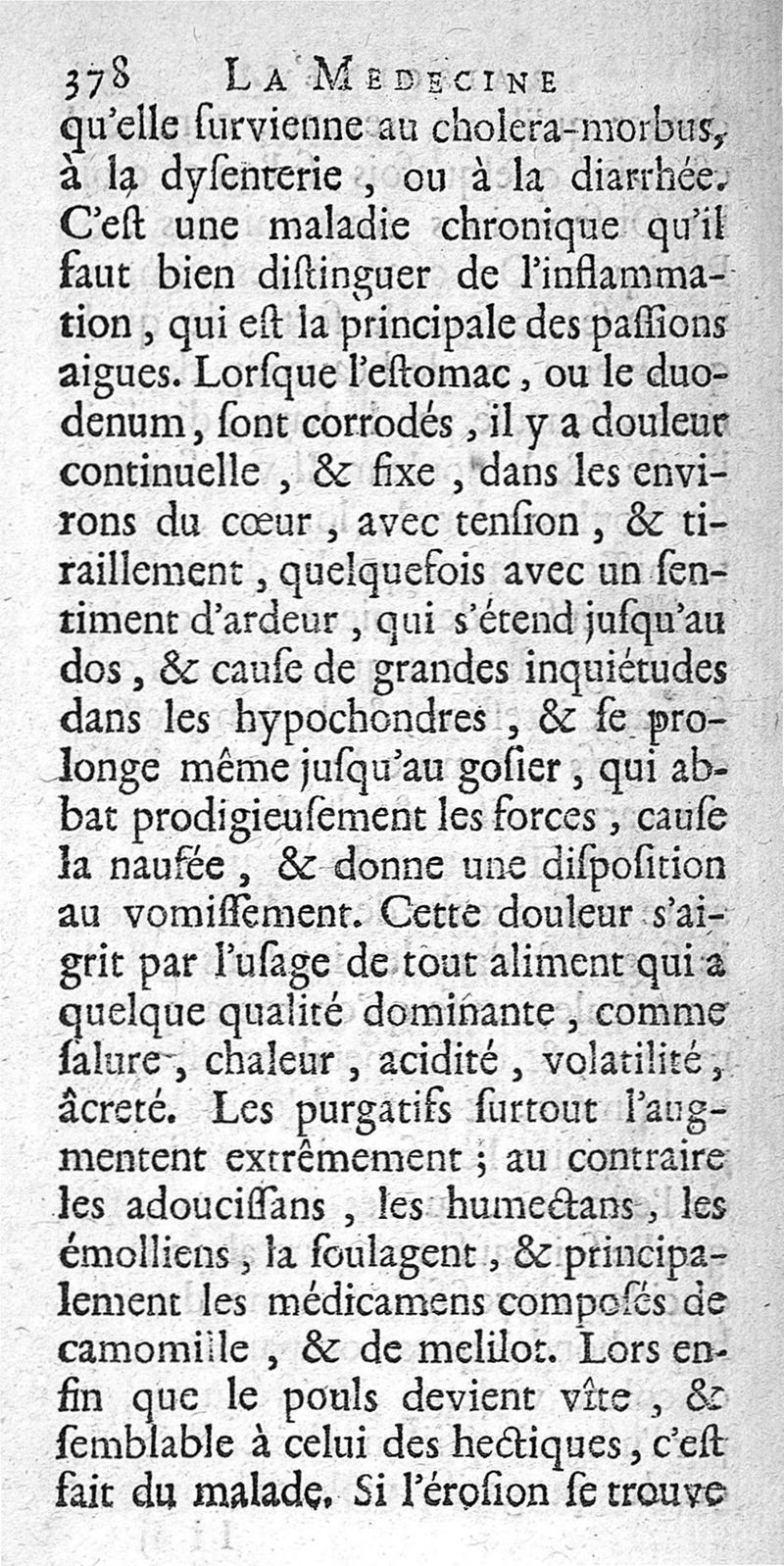 378 LA MEDECINE

qu'elle ſurvienne au cholera-morbus, à la dyſenterie, ou à la diarrhée. C'eſt une maladie chronique qu'il faut bien diſtinguer de l'inflammation, qui eſt la principale des paſſions aigues. Lorſque l'eſtomac, ou le duodenum, ſont corrodés, il y a douleur continuelle, & fixe, dans les environs du cœur, avec tenſion, & tiraillement, quelquefois avec un ſentiment d'ardeur, qui s'étend juſqu'au dos, & cauſe de grandes inquiétudes dans les hypochondres, & ſe prolonge même juſqu'au goſier, qui abbat prodigieuſement les forces, cauſe la nauſée, & donne une diſpoſition au vomiſſement. Cette douleur s'aigrit par l'uſage de tout aliment qui a quelque qualité dominante, comme ſalure, chaleur, acidité, volatilité, âcreté. Les purgatifs ſurtout l'augmentent extrêmement; au contraire les adouciſſans, les humectans, les émolliens, la ſoulagent, & principalement les médicamens compoſés de camomille, & de melilot. Lors enfin que le pouls devient vîte, & ſemblable à celui des hectiques, c'eſt fait du malade. Si l'éroſion ſe trouve